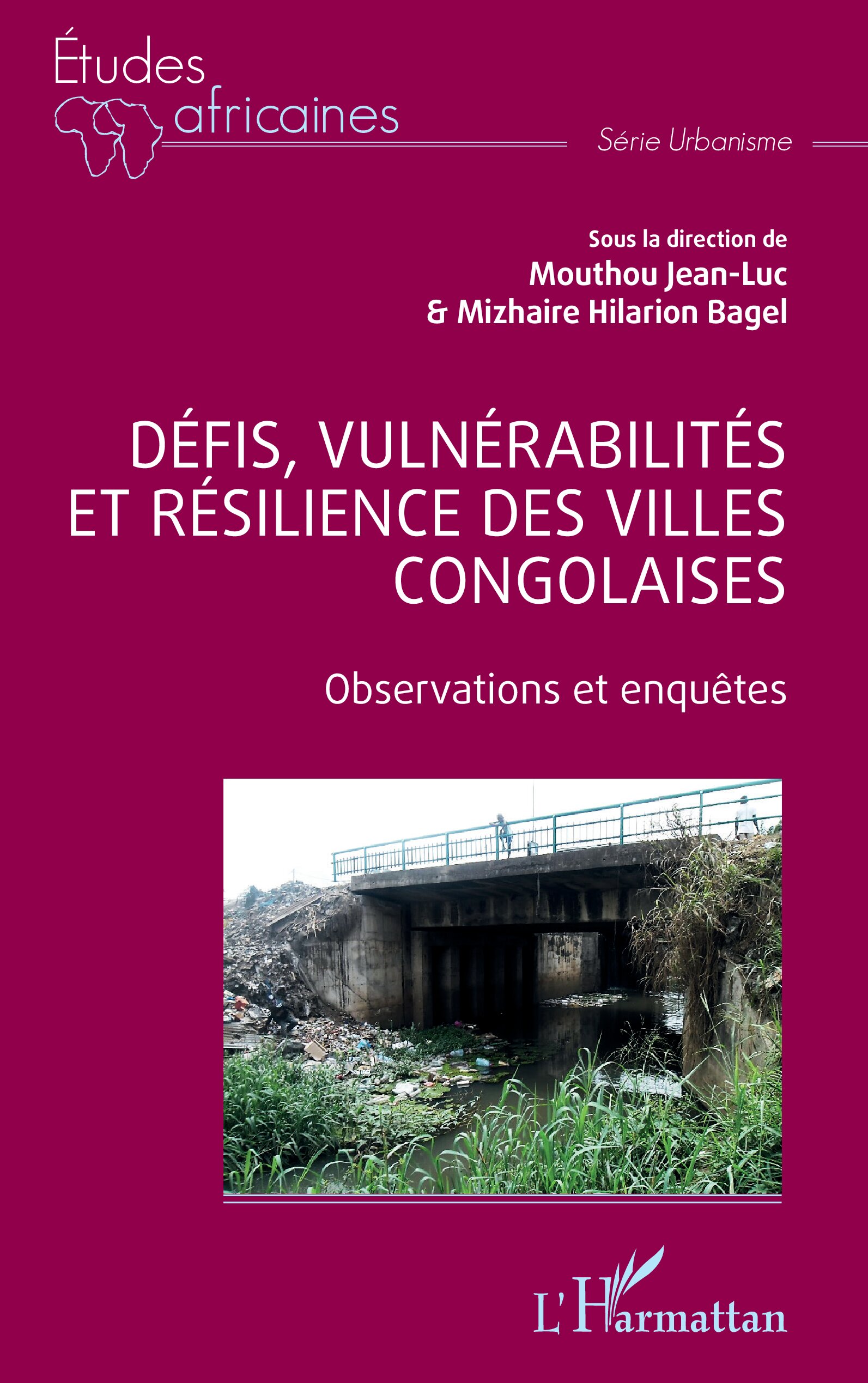 Études africaines

Série Urbanisme

Sous la direction de
Mouthou Jean-Luc
& Mizhaire Hilarion Bagel

DÉFIS, VULNÉRABILITÉS ET RÉSILIENCE DES VILLES CONGOLAISES

Observations et enquêtes

L'Harmattan